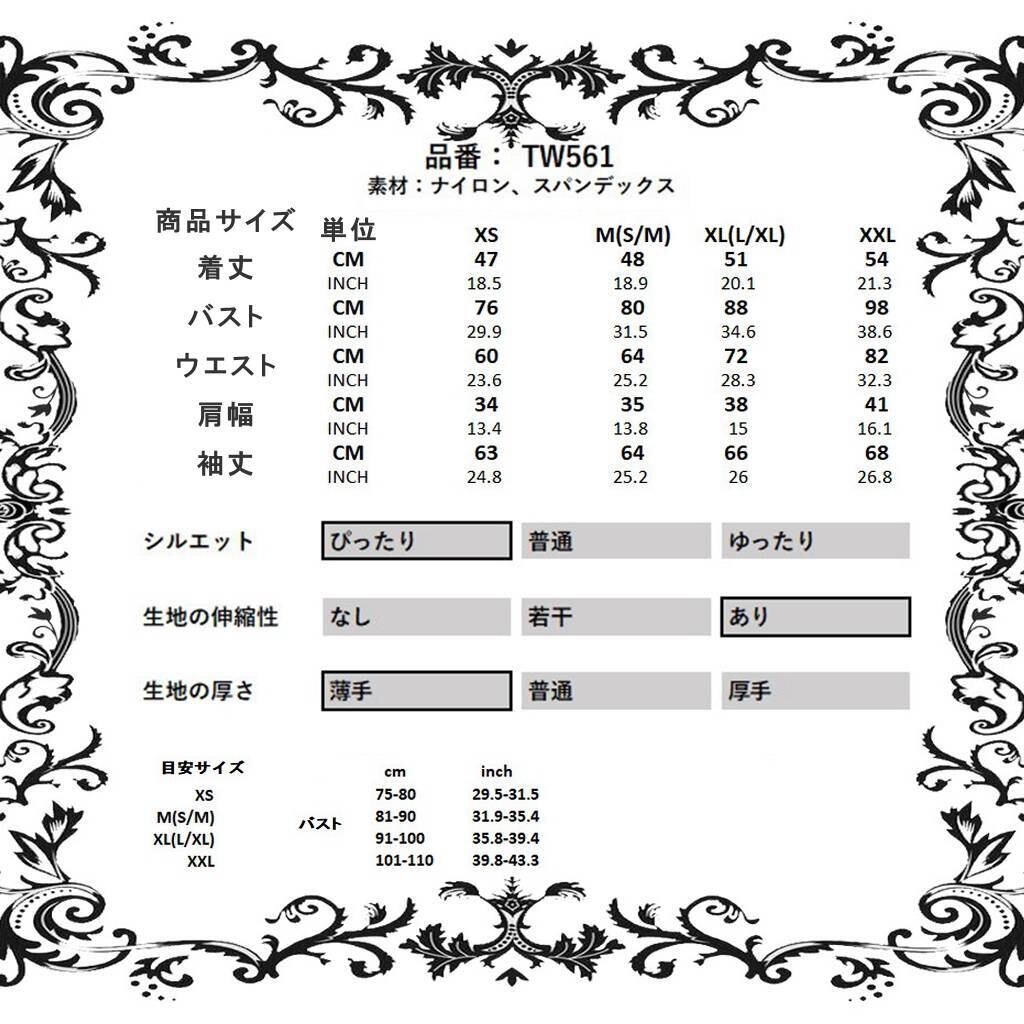 品番： TW561
素材：ナイロン、スパンデックス

| 商品サイズ | 単位 | XS | M(S/M) | XL(L/XL) | XXL |
|---|---|---|---|---|---|
| 着丈 | CM | 47 | 48 | 51 | 54 |
| | INCH | 18.5 | 18.9 | 20.1 | 21.3 |
| バスト | CM | 76 | 80 | 88 | 98 |
| | INCH | 29.9 | 31.5 | 34.6 | 38.6 |
| ウエスト | CM | 60 | 64 | 72 | 82 |
| | INCH | 23.6 | 25.2 | 28.3 | 32.3 |
| 肩幅 | CM | 34 | 35 | 38 | 41 |
| | INCH | 13.4 | 13.8 | 15 | 16.1 |
| 袖丈 | CM | 63 | 64 | 66 | 68 |
| | INCH | 24.8 | 25.2 | 26 | 26.8 |

| シルエット | ぴったり | 普通 | ゆったり |
|---|---|---|---|
| 生地の伸縮性 | なし | 若干 | あり |
| 生地の厚さ | 薄手 | 普通 | 厚手 |

| 目安サイズ | | cm | inch |
|---|---|---|---|
| XS | バスト | 75-80 | 29.5-31.5 |
| M(S/M) | | 81-90 | 31.9-35.4 |
| XL(L/XL) | | 91-100 | 35.8-39.4 |
| XXL | | 101-110 | 39.8-43.3 |